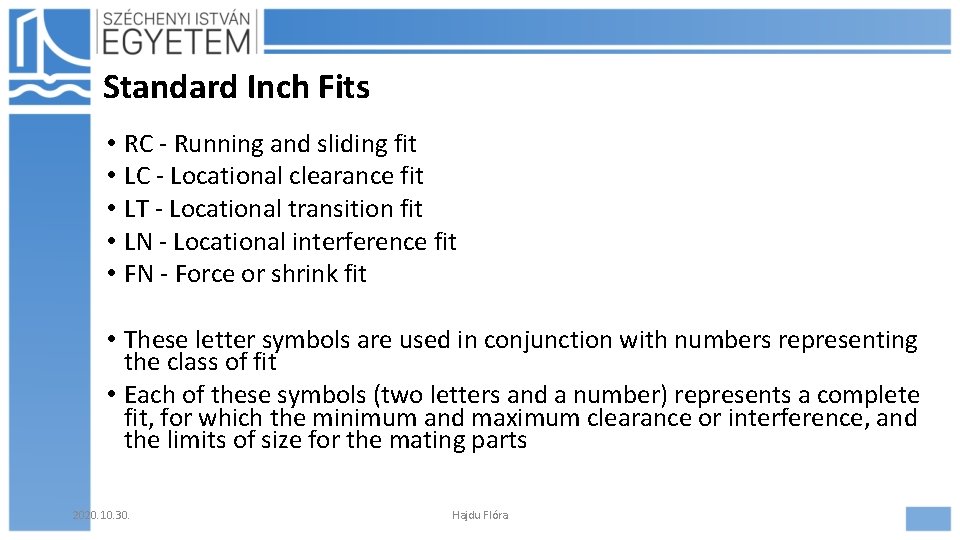 SZÉCHENYI ISTVÁN
EGYETEM

Standard Inch Fits

• RC - Running and sliding fit
• LC - Locational clearance fit
• LT - Locational transition fit
• LN - Locational interference fit
• FN - Force or shrink fit

• These letter symbols are used in conjunction with numbers representing the class of fit
• Each of these symbols (two letters and a number) represents a complete fit, for which the minimum and maximum clearance or interference, and the limits of size for the mating parts

2020.10.30.

Hajdu Flóra